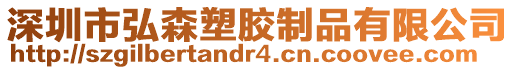 深圳市弘森塑胶制品有限公司
http://szgilbertandr4.cn.coovee.com